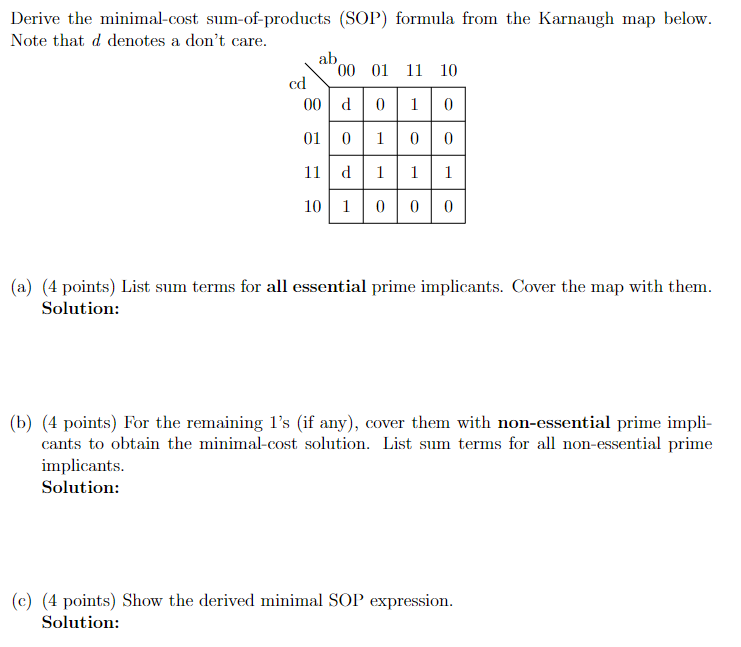 Derive the minimal-cost sum-of-products (SOP) formula from the Karnaugh map below. Note that $d$ denotes a don't care.

| cd \ ab | 00 | 01 | 11 | 10 |
|---|---|---|---|---|
| 00 | d | 0 | 1 | 0 |
| 01 | 0 | 1 | 0 | 0 |
| 11 | d | 1 | 1 | 1 |
| 10 | 1 | 0 | 0 | 0 |

(a) (4 points) List sum terms for **all essential** prime implicants. Cover the map with them.
**Solution:**

(b) (4 points) For the remaining 1's (if any), cover them with **non-essential** prime implicants to obtain the minimal-cost solution. List sum terms for all non-essential prime implicants.
**Solution:**

(c) (4 points) Show the derived minimal SOP expression.
**Solution:**